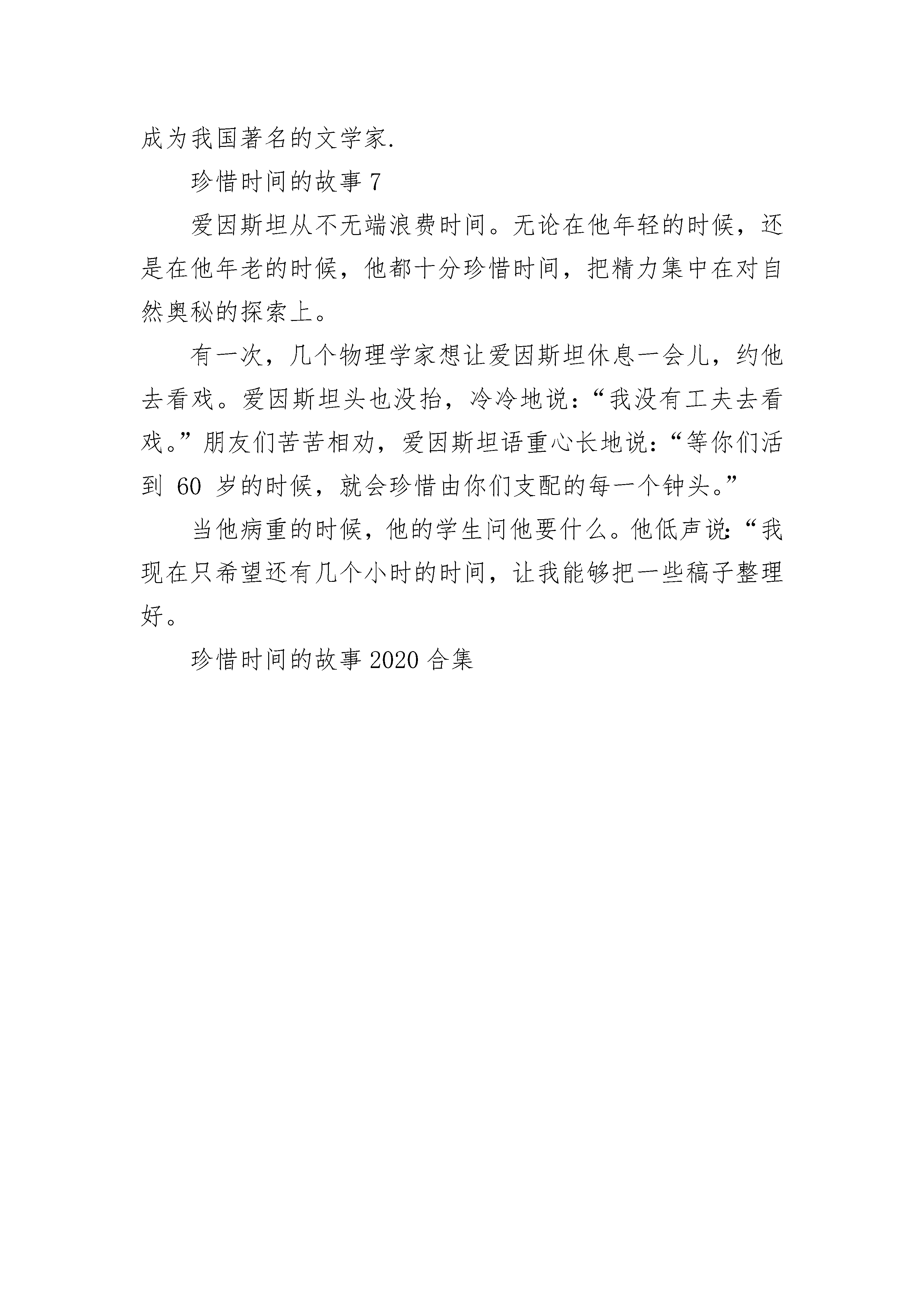 成为我国著名的文学家.

珍惜时间的故事 7

爱因斯坦从不无端浪费时间。无论在他年轻的时候，还是在他年老的时候，他都十分珍惜时间，把精力集中在对自然奥秘的探索上。

有一次，几个物理学家想让爱因斯坦休息一会儿，约他去看戏。爱因斯坦头也没抬，冷冷地说：“我没有工夫去看戏。”朋友们苦苦相劝，爱因斯坦语重心长地说：“等你们活到 60 岁的时候，就会珍惜由你们支配的每一个钟头。”

当他病重的时候，他的学生问他要什么。他低声说：“我现在只希望还有几个小时的时间，让我能够把一些稿子整理好。

珍惜时间的故事 2020 合集